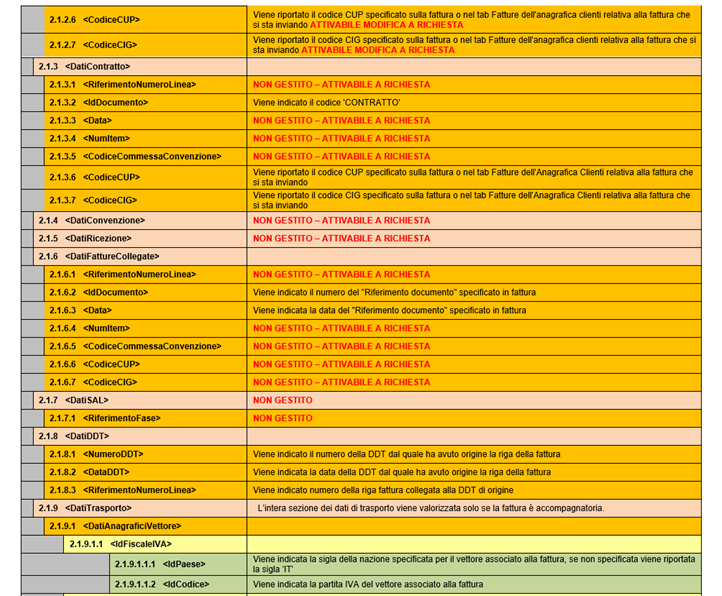 | | |
|---|---|
| 2.1.2.6 <CodiceCUP> | Viene riportato il codice CUP specificato sulla fattura o nel tab Fatture dell'anagrafica clienti relativa alla fattura che si sta inviando ATTIVABILE MODIFICA A RICHIESTA |
| 2.1.2.7 <CodiceCIG> | Viene riportato il codice CIG specificato sulla fattura o nel tab Fatture dell'anagrafica clienti relativa alla fattura che si sta inviando ATTIVABILE MODIFICA A RICHIESTA |
| 2.1.3 <DatiContratto> | |
| 2.1.3.1 <RiferimentoNumeroLinea> | NON GESTITO – ATTIVABILE A RICHIESTA |
| 2.1.3.2 <IdDocumento> | Viene indicato il codice 'CONTRATTO' |
| 2.1.3.3 <Data> | NON GESTITO – ATTIVABILE A RICHIESTA |
| 2.1.3.4 <NumItem> | NON GESTITO – ATTIVABILE A RICHIESTA |
| 2.1.3.5 <CodiceCommessaConvenzione> | NON GESTITO – ATTIVABILE A RICHIESTA |
| 2.1.3.6 <CodiceCUP> | Viene riportato il codice CUP specificato sulla fattura o nel tab Fatture dell'Anagrafica Clienti relativa alla fattura che si sta inviando |
| 2.1.3.7 <CodiceCIG> | Viene riportato il codice CIG specificato sulla fattura o nel tab Fatture dell'Anagrafica Clienti relativa alla fattura che si sta inviando |
| 2.1.4 <DatiConvenzione> | NON GESTITO – ATTIVABILE A RICHIESTA |
| 2.1.5 <DatiRicezione> | NON GESTITO – ATTIVABILE A RICHIESTA |
| 2.1.6 <DatiFattureCollegate> | |
| 2.1.6.1 <RiferimentoNumeroLinea> | NON GESTITO – ATTIVABILE A RICHIESTA |
| 2.1.6.2 <IdDocumento> | Viene indicato il numero del "Riferimento documento" specificato in fattura |
| 2.1.6.3 <Data> | Viene indicata la data del "Riferimento documento" specificato in fattura |
| 2.1.6.4 <NumItem> | NON GESTITO – ATTIVABILE A RICHIESTA |
| 2.1.6.5 <CodiceCommessaConvenzione> | NON GESTITO – ATTIVABILE A RICHIESTA |
| 2.1.6.6 <CodiceCUP> | NON GESTITO – ATTIVABILE A RICHIESTA |
| 2.1.6.7 <CodiceCIG> | NON GESTITO – ATTIVABILE A RICHIESTA |
| 2.1.7 <DatiSAL> | NON GESTITO |
| 2.1.7.1 <RiferimentoFase> | NON GESTITO |
| 2.1.8 <DatiDDT> | |
| 2.1.8.1 <NumeroDDT> | Viene indicato il numero della DDT dal quale ha avuto origine la riga della fattura |
| 2.1.8.2 <DataDDT> | Viene indicata la data della DDT dal quale ha avuto origine la riga della fattura |
| 2.1.8.3 <RiferimentoNumeroLinea> | Viene indicato numero della riga fattura collegata alla DDT di origine |
| 2.1.9 <DatiTrasporto> | L'intera sezione dei dati di trasporto viene valorizzata solo se la fattura è accompagnatoria. |
| 2.1.9.1 <DatiAnagraficiVettore> | |
| 2.1.9.1.1 <IdFiscaleIVA> | |
| 2.1.9.1.1.1 <IdPaese> | Viene indicata la sigla della nazione specificata per il vettore associato alla fattura, se non specificata viene riportata la sigla 'IT' |
| 2.1.9.1.1.2 <IdCodice> | Viene indicata la partita IVA del vettore associato alla fattura |